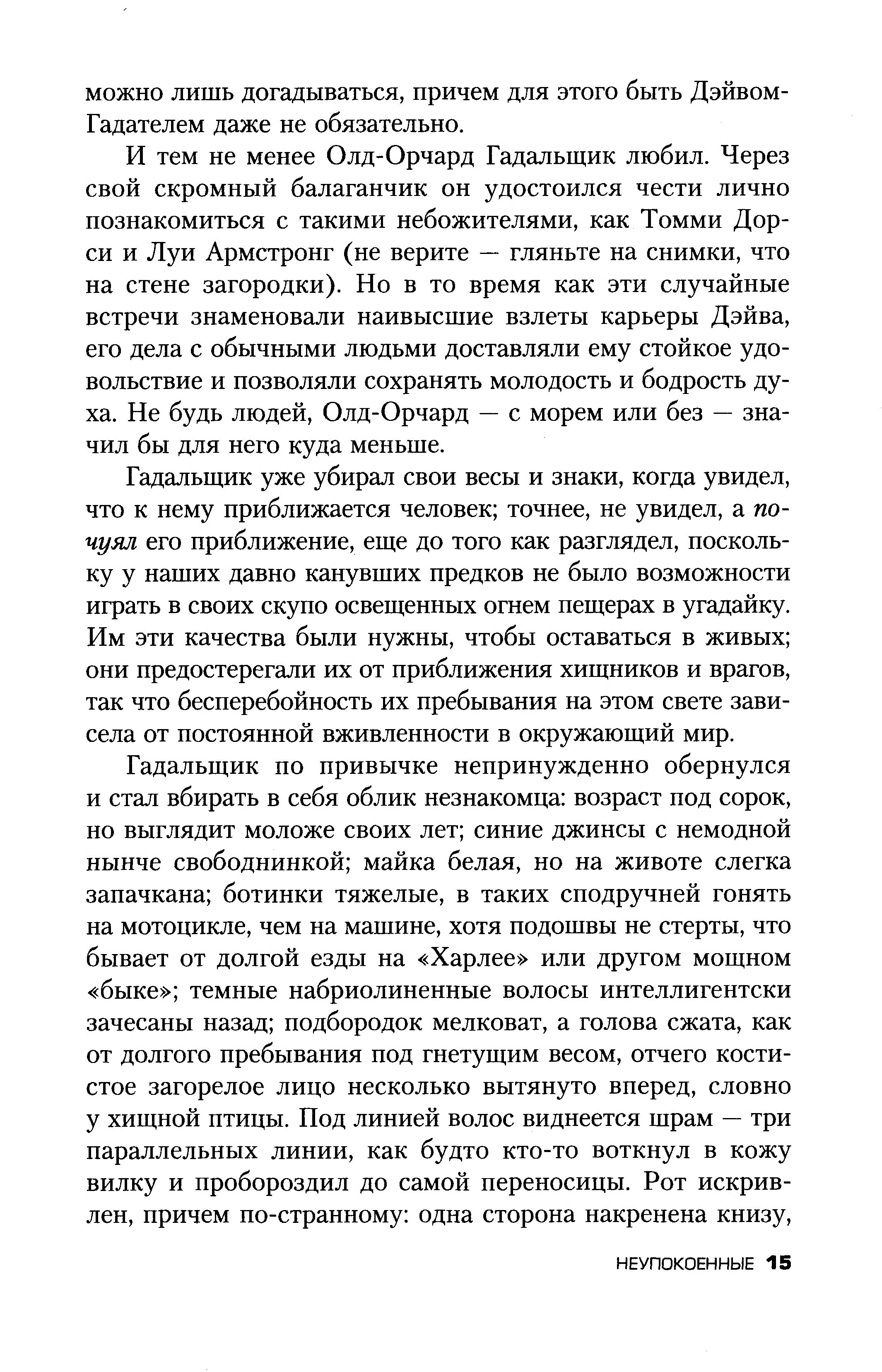 можно лишь догадываться, причем для этого быть Дэйвом-Гадателем даже не обязательно.

И тем не менее Олд-Орчард Гадальщик любил. Через свой скромный балаганчик он удостоился чести лично познакомиться с такими небожителями, как Томми Дорси и Луи Армстронг (не верите — гляньте на снимки, что на стене загородки). Но в то время как эти случайные встречи знаменовали наивысшие взлеты карьеры Дэйва, его дела с обычными людьми доставляли ему стойкое удовольствие и позволяли сохранять молодость и бодрость духа. Не будь людей, Олд-Орчард — с морем или без — значил бы для него куда меньше.

Гадальщик уже убирал свои весы и знаки, когда увидел, что к нему приближается человек; точнее, не увидел, а почуял его приближение, еще до того как разглядел, поскольку у наших давно канувших предков не было возможности играть в своих скупо освещенных огнем пещерах в угадайку. Им эти качества были нужны, чтобы оставаться в живых; они предостерегали их от приближения хищников и врагов, так что бесперебойность их пребывания на этом свете зависела от постоянной вживленности в окружающий мир.

Гадальщик по привычке непринужденно обернулся и стал вбирать в себя облик незнакомца: возраст под сорок, но выглядит моложе своих лет; синие джинсы с немодной нынче свободнинкой; майка белая, но на животе слегка запачкана; ботинки тяжелые, в таких сподручней гонять на мотоцикле, чем на машине, хотя подошвы не стерты, что бывает от долгой езды на «Харлее» или другом мощном «быке»; темные набриолиненные волосы интеллигентски зачесаны назад; подбородок мелковат, а голова сжата, как от долгого пребывания под гнетущим весом, отчего костистое загорелое лицо несколько вытянуто вперед, словно у хищной птицы. Под линией волос виднеется шрам — три параллельных линии, как будто кто-то воткнул в кожу вилку и пробороздил до самой переносицы. Рот искривлен, причем по-странному: одна сторона накренена книзу,

НЕУПОКОЕННЫЕ 15